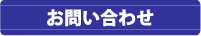 お問い合わせ